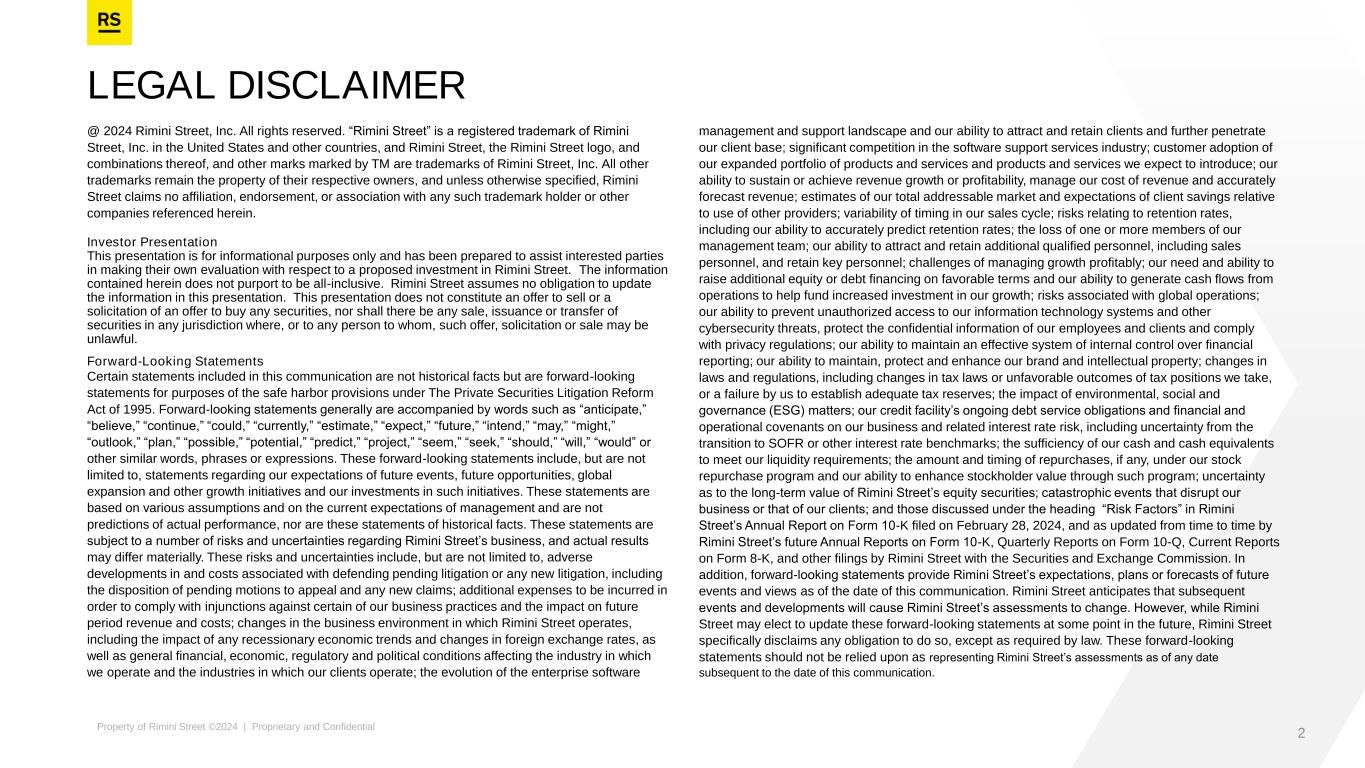 RS

LEGAL DISCLAIMER

@ 2024 Rimini Street, Inc. All rights reserved. “Rimini Street” is a registered trademark of Rimini Street, Inc. in the United States and other countries, and Rimini Street, the Rimini Street logo, and combinations thereof, and other marks marked by TM are trademarks of Rimini Street, Inc. All other trademarks remain the property of their respective owners, and unless otherwise specified, Rimini Street claims no affiliation, endorsement, or association with any such trademark holder or other companies referenced herein.

Investor Presentation
This presentation is for informational purposes only and has been prepared to assist interested parties in making their own evaluation with respect to a proposed investment in Rimini Street. The information contained herein does not purport to be all-inclusive. Rimini Street assumes no obligation to update the information in this presentation. This presentation does not constitute an offer to sell or a solicitation of an offer to buy any securities, nor shall there be any sale, issuance or transfer of securities in any jurisdiction where, or to any person to whom, such offer, solicitation or sale may be unlawful.

Forward-Looking Statements
Certain statements included in this communication are not historical facts but are forward-looking statements for purposes of the safe harbor provisions under The Private Securities Litigation Reform Act of 1995. Forward-looking statements generally are accompanied by words such as “anticipate,” “believe,” “continue,” “could,” “currently,” “estimate,” “expect,” “future,” “intend,” “may,” “might,” “outlook,” “plan,” “possible,” “potential,” “predict,” “project,” “seem,” “seek,” “should,” “will,” “would” or other similar words, phrases or expressions. These forward-looking statements include, but are not limited to, statements regarding our expectations of future events, future opportunities, global expansion and other growth initiatives and our investments in such initiatives. These statements are based on various assumptions and on the current expectations of management and are not predictions of actual performance, nor are these statements of historical facts. These statements are subject to a number of risks and uncertainties regarding Rimini Street’s business, and actual results may differ materially. These risks and uncertainties include, but are not limited to, adverse developments in and costs associated with defending pending litigation or any new litigation, including the disposition of pending motions to appeal and any new claims; additional expenses to be incurred in order to comply with injunctions against certain of our business practices and the impact on future period revenue and costs; changes in the business environment in which Rimini Street operates, including the impact of any recessionary economic trends and changes in foreign exchange rates, as well as general financial, economic, regulatory and political conditions affecting the industry in which we operate and the industries in which our clients operate; the evolution of the enterprise software management and support landscape and our ability to attract and retain clients and further penetrate our client base; significant competition in the software support services industry; customer adoption of our expanded portfolio of products and services and products and services we expect to introduce; our ability to sustain or achieve revenue growth or profitability, manage our cost of revenue and accurately forecast revenue; estimates of our total addressable market and expectations of client savings relative to use of other providers; variability of timing in our sales cycle; risks relating to retention rates, including our ability to accurately predict retention rates; the loss of one or more members of our management team; our ability to attract and retain additional qualified personnel, including sales personnel, and retain key personnel; challenges of managing growth profitably; our need and ability to raise additional equity or debt financing on favorable terms and our ability to generate cash flows from operations to help fund increased investment in our growth; risks associated with global operations; our ability to prevent unauthorized access to our information technology systems and other cybersecurity threats, protect the confidential information of our employees and clients and comply with privacy regulations; our ability to maintain an effective system of internal control over financial reporting; our ability to maintain, protect and enhance our brand and intellectual property; changes in laws and regulations, including changes in tax laws or unfavorable outcomes of tax positions we take, or a failure by us to establish adequate tax reserves; the impact of environmental, social and governance (ESG) matters; our credit facility’s ongoing debt service obligations and financial and operational covenants on our business and related interest rate risk, including uncertainty from the transition to SOFR or other interest rate benchmarks; the sufficiency of our cash and cash equivalents to meet our liquidity requirements; the amount and timing of repurchases, if any, under our stock repurchase program and our ability to enhance stockholder value through such program; uncertainty as to the long-term value of Rimini Street’s equity securities; catastrophic events that disrupt our business or that of our clients; and those discussed under the heading “Risk Factors” in Rimini Street’s Annual Report on Form 10-K filed on February 28, 2024, and as updated from time to time by Rimini Street’s future Annual Reports on Form 10-K, Quarterly Reports on Form 10-Q, Current Reports on Form 8-K, and other filings by Rimini Street with the Securities and Exchange Commission. In addition, forward-looking statements provide Rimini Street’s expectations, plans or forecasts of future events and views as of the date of this communication. Rimini Street anticipates that subsequent events and developments will cause Rimini Street’s assessments to change. However, while Rimini Street may elect to update these forward-looking statements at some point in the future, Rimini Street specifically disclaims any obligation to do so, except as required by law. These forward-looking statements should not be relied upon as representing Rimini Street’s assessments as of any date subsequent to the date of this communication.

Property of Rimini Street ©2024 | Proprietary and Confidential

2